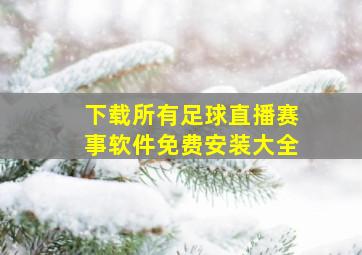 下载所有足球直播赛事软件免费安装大全